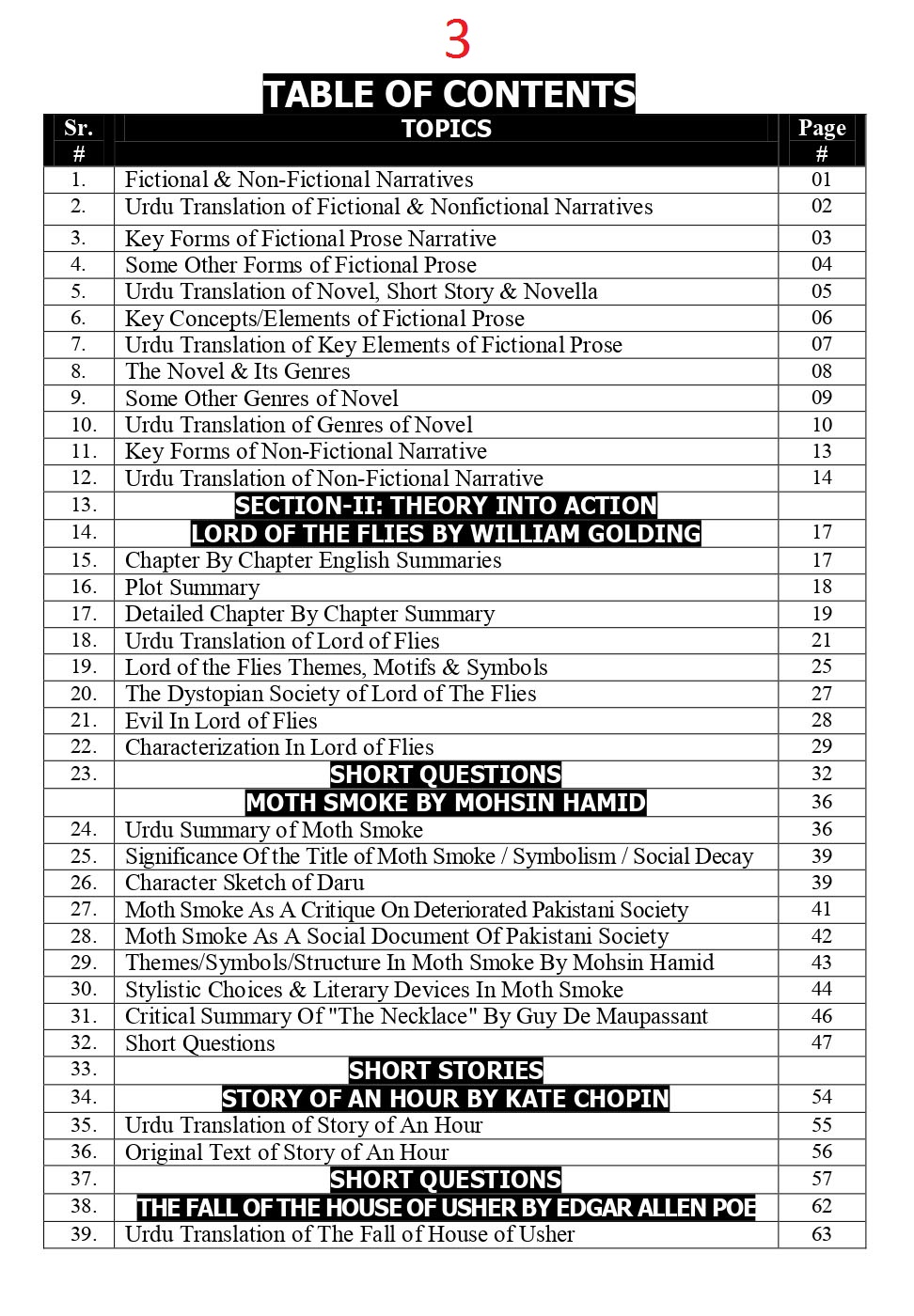 3

TABLE OF CONTENTS

| Sr. # | TOPICS | Page # |
|---|---|---|
| 1. | Fictional & Non-Fictional Narratives | 01 |
| 2. | Urdu Translation of Fictional & Nonfictional Narratives | 02 |
| 3. | Key Forms of Fictional Prose Narrative | 03 |
| 4. | Some Other Forms of Fictional Prose | 04 |
| 5. | Urdu Translation of Novel, Short Story & Novella | 05 |
| 6. | Key Concepts/Elements of Fictional Prose | 06 |
| 7. | Urdu Translation of Key Elements of Fictional Prose | 07 |
| 8. | The Novel & Its Genres | 08 |
| 9. | Some Other Genres of Novel | 09 |
| 10. | Urdu Translation of Genres of Novel | 10 |
| 11. | Key Forms of Non-Fictional Narrative | 13 |
| 12. | Urdu Translation of Non-Fictional Narrative | 14 |
| 13. | SECTION-II: THEORY INTO ACTION | |
| 14. | LORD OF THE FLIES BY WILLIAM GOLDING | 17 |
| 15. | Chapter By Chapter English Summaries | 17 |
| 16. | Plot Summary | 18 |
| 17. | Detailed Chapter By Chapter Summary | 19 |
| 18. | Urdu Translation of Lord of Flies | 21 |
| 19. | Lord of the Flies Themes, Motifs & Symbols | 25 |
| 20. | The Dystopian Society of Lord of The Flies | 27 |
| 21. | Evil In Lord of Flies | 28 |
| 22. | Characterization In Lord of Flies | 29 |
| 23. | SHORT QUESTIONS | 32 |
| | MOTH SMOKE BY MOHSIN HAMID | 36 |
| 24. | Urdu Summary of Moth Smoke | 36 |
| 25. | Significance Of the Title of Moth Smoke / Symbolism / Social Decay | 39 |
| 26. | Character Sketch of Daru | 39 |
| 27. | Moth Smoke As A Critique On Deteriorated Pakistani Society | 41 |
| 28. | Moth Smoke As A Social Document Of Pakistani Society | 42 |
| 29. | Themes/Symbols/Structure In Moth Smoke By Mohsin Hamid | 43 |
| 30. | Stylistic Choices & Literary Devices In Moth Smoke | 44 |
| 31. | Critical Summary Of "The Necklace" By Guy De Maupassant | 46 |
| 32. | Short Questions | 47 |
| 33. | SHORT STORIES | |
| 34. | STORY OF AN HOUR BY KATE CHOPIN | 54 |
| 35. | Urdu Translation of Story of An Hour | 55 |
| 36. | Original Text of Story of An Hour | 56 |
| 37. | SHORT QUESTIONS | 57 |
| 38. | THE FALL OF THE HOUSE OF USHER BY EDGAR ALLEN POE | 62 |
| 39. | Urdu Translation of The Fall of House of Usher | 63 |